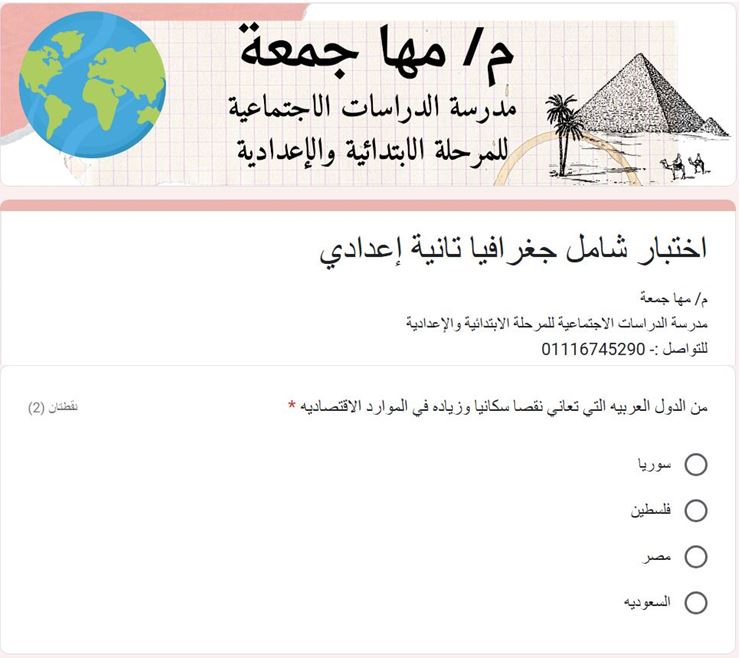 م/ مها جمعة
مدرسة الدراسات الاجتماعية
للمرحلة الابتدائية والإعدادية

اختبار شامل جغرافيا تانية إعدادي

م/ مها جمعة
مدرسة الدراسات الاجتماعية للمرحلة الابتدائية والإعدادية
للتواصل :- 01116745290

من الدول العربيه التي تعاني نقصا سكانيا وزياده في الموارد الاقتصاديه *
نقطتان (2)

سوريا

فلسطين

مصر

السعوديه